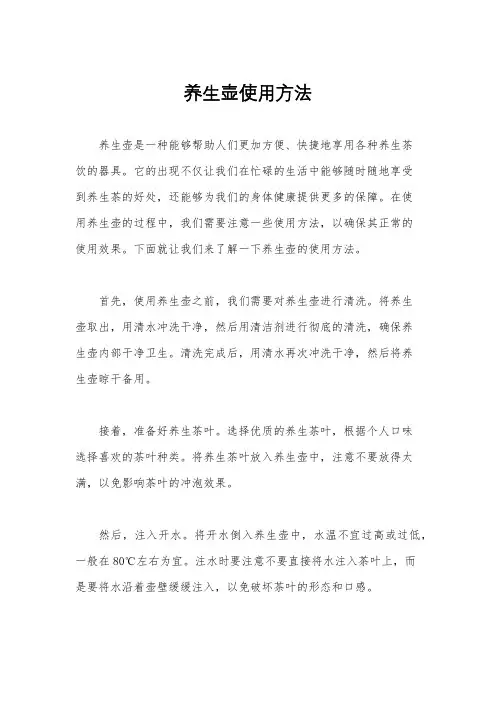 养生壶使用方法

养生壶是一种能够帮助人们更加方便、快捷地享用各种养生茶饮的器具。它的出现不仅让我们在忙碌的生活中能够随时随地享受到养生茶的好处，还能够为我们的身体健康提供更多的保障。在使用养生壶的过程中，我们需要注意一些使用方法，以确保其正常的使用效果。下面就让我们来了解一下养生壶的使用方法。

首先，使用养生壶之前，我们需要对养生壶进行清洗。将养生壶取出，用清水冲洗干净，然后用清洁剂进行彻底的清洗，确保养生壶内部干净卫生。清洗完成后，用清水再次冲洗干净，然后将养生壶晾干备用。

接着，准备好养生茶叶。选择优质的养生茶叶，根据个人口味选择喜欢的茶叶种类。将养生茶叶放入养生壶中，注意不要放得太满，以免影响茶叶的冲泡效果。

然后，注入开水。将开水倒入养生壶中，水温不宜过高或过低，一般在80℃左右为宜。注水时要注意不要直接将水注入茶叶上，而是要将水沿着壶壁缓缓注入，以免破坏茶叶的形态和口感。